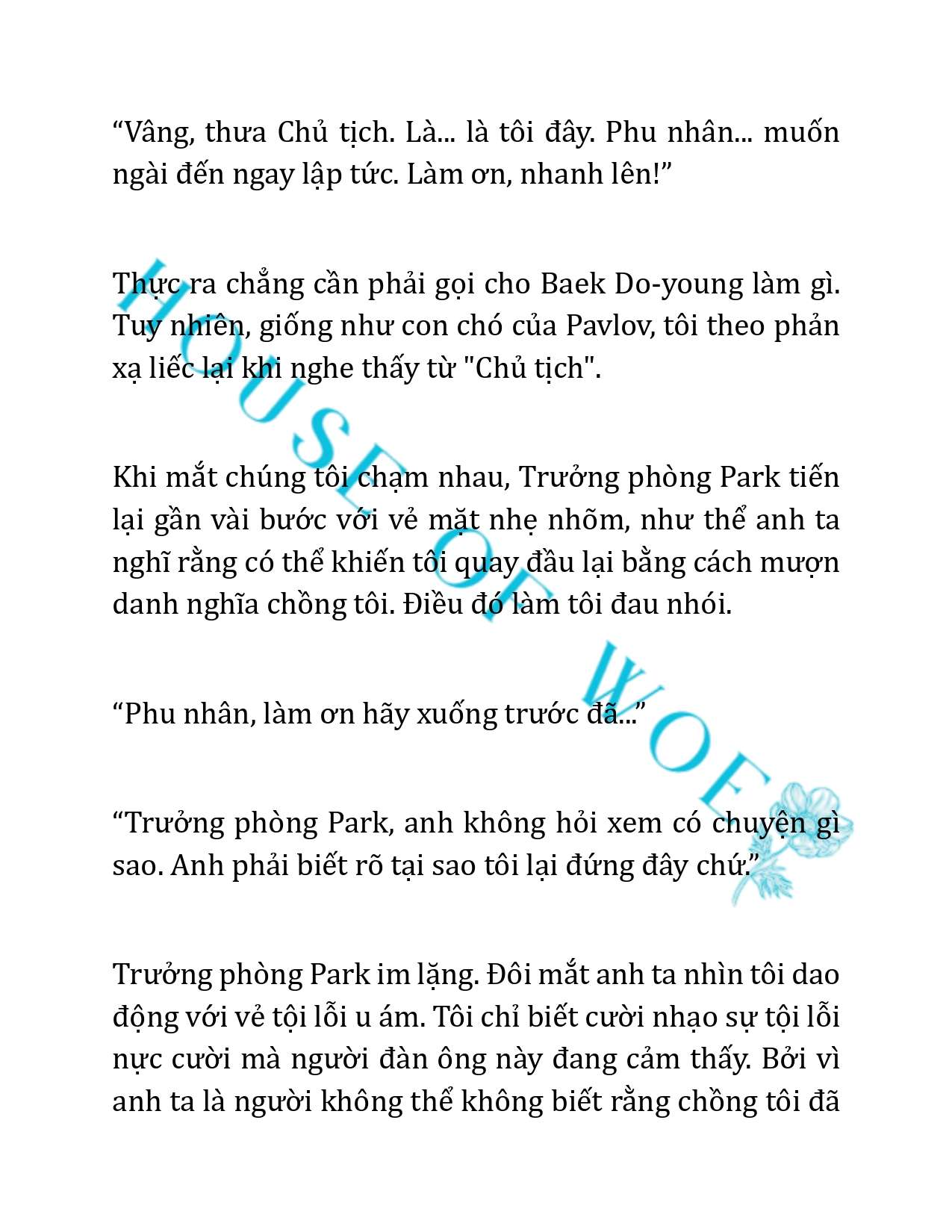 “Vâng, thưa Chủ tịch. Là... là tôi đây. Phu nhân... muốn ngài đến ngay lập tức. Làm ơn, nhanh lên!”

Thực ra chẳng cần phải gọi cho Baek Do-young làm gì. Tuy nhiên, giống như con chó của Pavlov, tôi theo phản xạ liếc lại khi nghe thấy từ "Chủ tịch".

Khi mắt chúng tôi chạm nhau, Trưởng phòng Park tiến lại gần vài bước với vẻ mặt nhẹ nhõm, như thể anh ta nghĩ rằng có thể khiến tôi quay đầu lại bằng cách mượn danh nghĩa chồng tôi. Điều đó làm tôi đau nhói.

“Phu nhân, làm ơn hãy xuống trước đã...”

“Trưởng phòng Park, anh không hỏi xem có chuyện gì sao. Anh phải biết rõ tại sao tôi lại đứng đây chứ.”

Trưởng phòng Park im lặng. Đôi mắt anh ta nhìn tôi dao động với vẻ tội lỗi u ám. Tôi chỉ biết cười nhạo sự tội lỗi nực cười mà người đàn ông này đang cảm thấy. Bởi vì anh ta là người không thể không biết rằng chồng tôi đã

HOUSE OF WOE